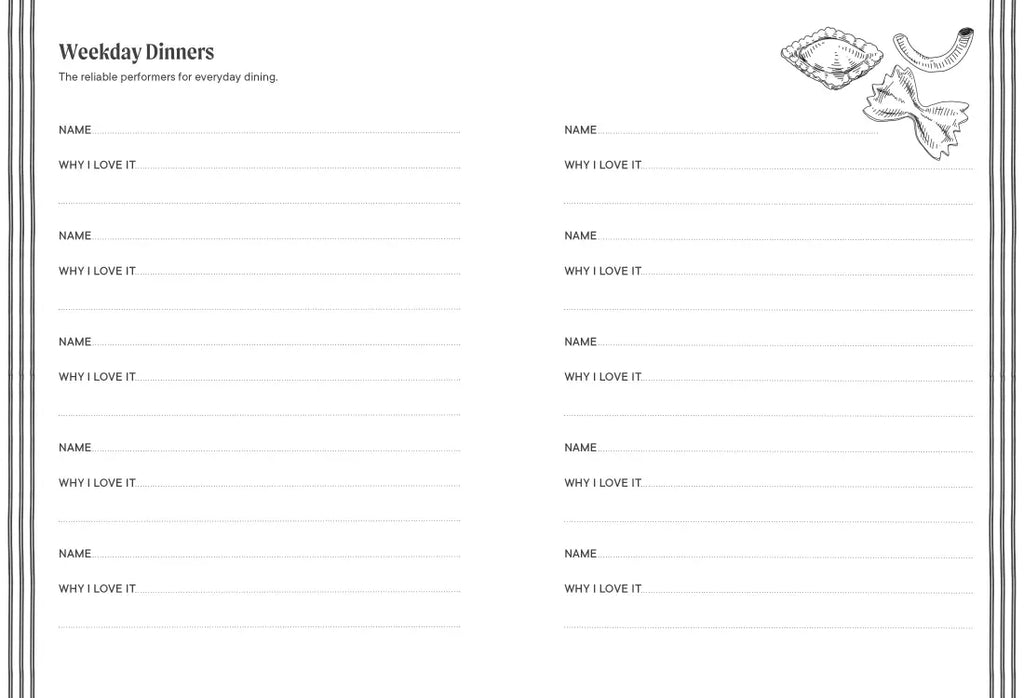 Weekday Dinners
The reliable performers for everyday dining.

NAME

WHY I LOVE IT

NAME

WHY I LOVE IT

NAME

WHY I LOVE IT

NAME

WHY I LOVE IT

NAME

WHY I LOVE IT

NAME

WHY I LOVE IT

NAME

WHY I LOVE IT

NAME

WHY I LOVE IT

NAME

WHY I LOVE IT

NAME

WHY I LOVE IT